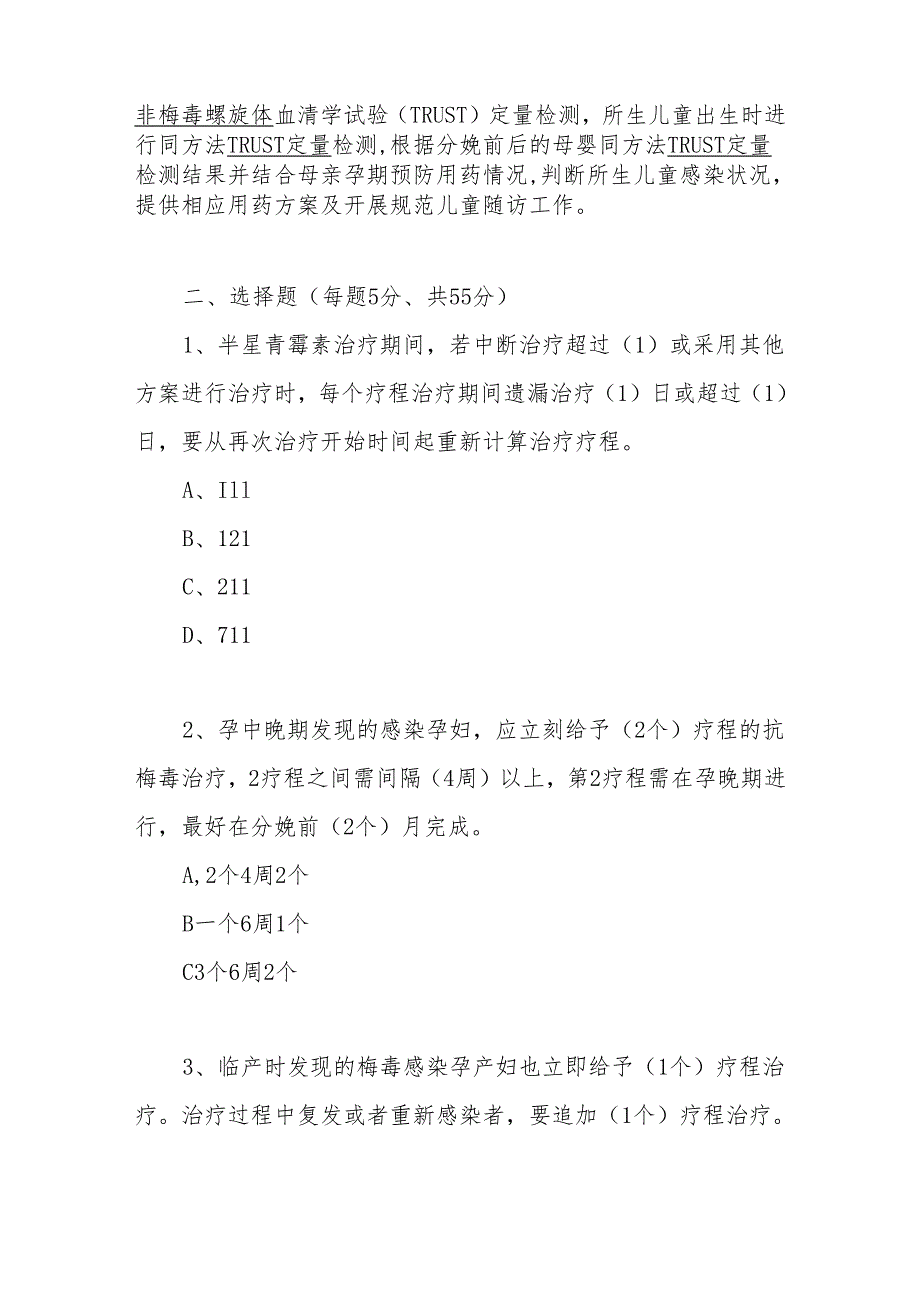 非梅毒螺旋体血清学试验（TRUST）定量检测，所生儿童出生时进行同方法TRUST定量检测，根据分娩前后的母婴同方法TRUST定量检测结果并结合母亲孕期预防用药情况，判断所生儿童感染状况，提供相应用药方案及开展规范儿童随访工作。

二、选择题（每题5分、共55分）

1、半星青霉素治疗期间，若中断治疗超过（1）或采用其他方案进行治疗时，每个疗程治疗期间遗漏治疗（1）日或超过（1）日，要从再次治疗开始时间起重新计算治疗疗程。

A、I11

B、121

C、211

D、711

2、孕中晚期发现的感染孕妇，应立刻给予（2个）疗程的抗梅毒治疗，2疗程之间需间隔（4周）以上，第2疗程需在孕晚期进行，最好在分娩前（2个）月完成。

A,2个4周2个

B一个6周1个

C3个6周2个

3、临产时发现的梅毒感染孕产妇也立即给予（1个）疗程治疗。治疗过程中复发或者重新感染者，要追加（1个）疗程治疗。